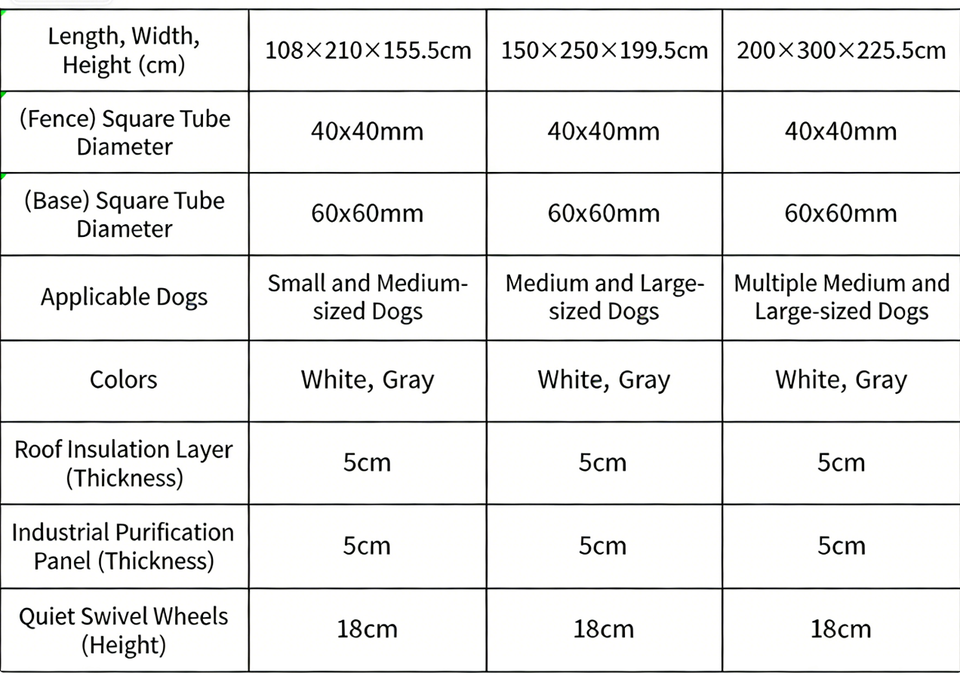 | Length, Width, Height (cm) | 108×210×155.5cm | 150×250×199.5cm | 200×300×225.5cm |
|---|---|---|---|
| (Fence) Square Tube Diameter | 40x40mm | 40x40mm | 40x40mm |
| (Base) Square Tube Diameter | 60x60mm | 60x60mm | 60x60mm |
| Applicable Dogs | Small and Medium-sized Dogs | Medium and Large-sized Dogs | Multiple Medium and Large-sized Dogs |
| Colors | White, Gray | White, Gray | White, Gray |
| Roof Insulation Layer (Thickness) | 5cm | 5cm | 5cm |
| Industrial Purification Panel (Thickness) | 5cm | 5cm | 5cm |
| Quiet Swivel Wheels (Height) | 18cm | 18cm | 18cm |